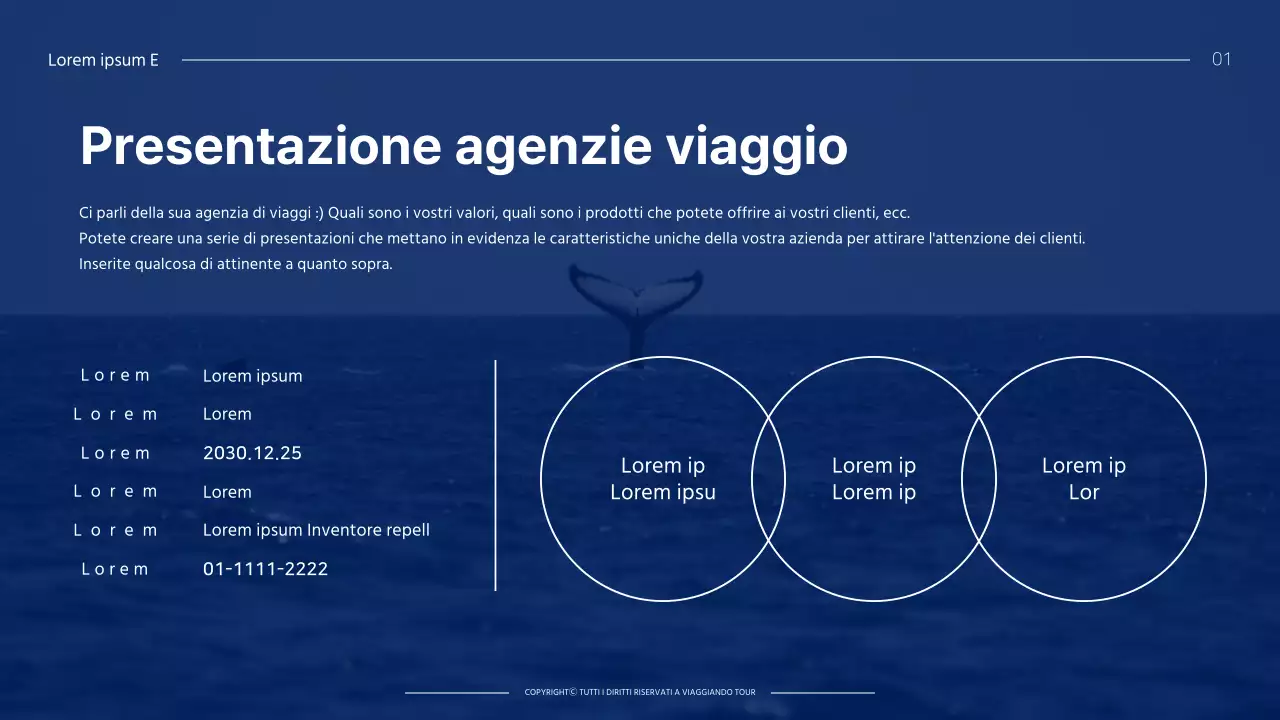 Lorem ipsum E

01

Presentazione agenzie viaggio

Ci parli della sua agenzia di viaggi :) Quali sono i vostri valori, quali sono i prodotti che potete offrire ai vostri clienti, ecc.
Potete creare una serie di presentazioni che mettano in evidenza le caratteristiche uniche della vostra azienda per attirare l'attenzione dei clienti.
Inserite qualcosa di attinente a quanto sopra.

| | |
|---|---|
| Lorem | Lorem ipsum |
| Lorem | Lorem |
| Lorem | 2030.12.25 |
| Lorem | Lorem |
| Lorem | Lorem ipsum Inventore repell |
| Lorem | 01-1111-2222 |

Lorem ip
Lorem ipsu

Lorem ip
Lorem ip

Lorem ip
Lor

COPYRIGHT© TUTTI I DIRITTI RISERVATI A VIAGGIANDO TOUR